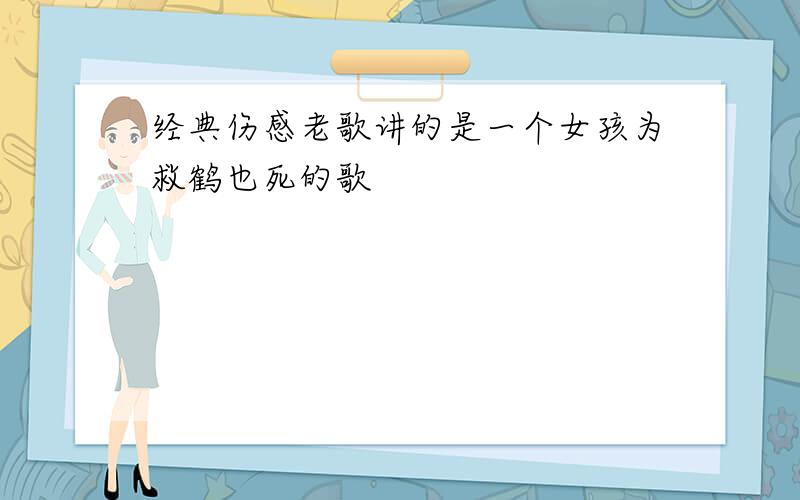 经典伤感老歌讲的是一个女孩为救鹤也死的歌